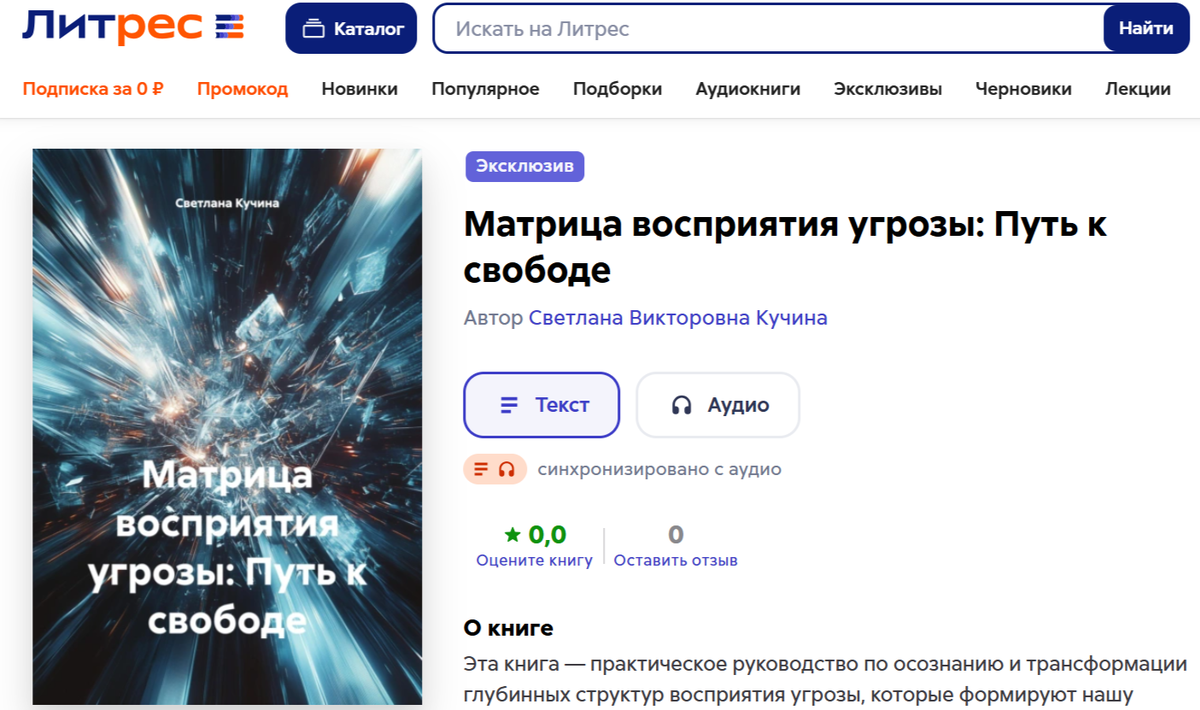 Литрес

Каталог

Искать на Литрес

Найти

Подписка за 0 ₽ Промокод Новинки Популярное Подборки Аудиокниги Эксклюзивы Черновики Лекции

Светлана Кучина

Матрица восприятия угрозы: Путь к свободе

Эксклюзив

Матрица восприятия угрозы: Путь к свободе

Автор Светлана Викторовна Кучина

Текст

Аудио

синхронизировано с аудио

★ 0,0
Оцените книгу

0
Оставить отзыв

О книге

Эта книга — практическое руководство по осознанию и трансформации глубинных структур восприятия угрозы, которые формируют нашу